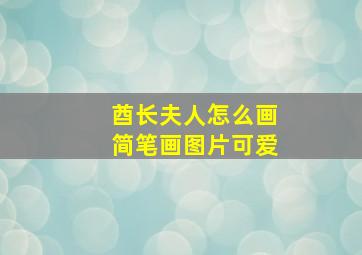 酋长夫人怎么画
简笔画图片可爱